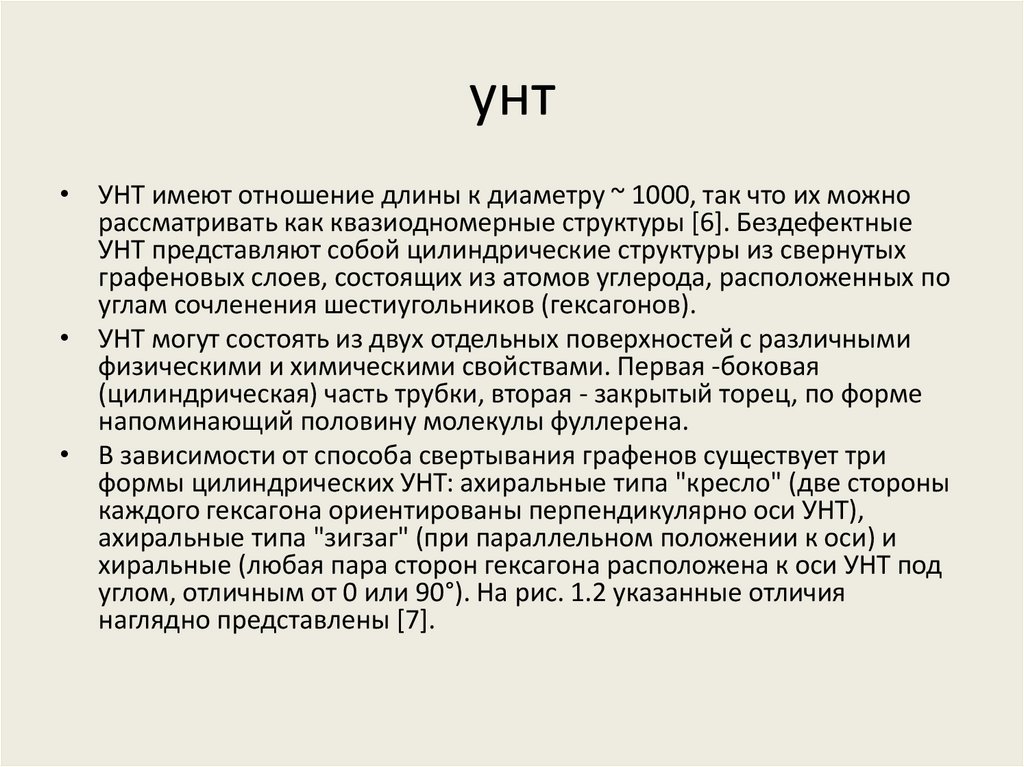 УНТ

• УНТ имеют отношение длины к диаметру ~ 1000, так что их можно рассматривать как квазиодномерные структуры [6]. Бездефектные УНТ представляют собой цилиндрические структуры из свернутых графеновых слоев, состоящих из атомов углерода, расположенных по углам сочленения шестиугольников (гексагонов).

• УНТ могут состоять из двух отдельных поверхностей с различными физическими и химическими свойствами. Первая -боковая (цилиндрическая) часть трубки, вторая - закрытый торец, по форме напоминающий половину молекулы фуллерена.

• В зависимости от способа свертывания графенов существует три формы цилиндрических УНТ: ахиральные типа "кресло" (две стороны каждого гексагона ориентированы перпендикулярно оси УНТ), ахиральные типа "зигзаг" (при параллельном положении к оси) и хиральные (любая пара сторон гексагона расположена к оси УНТ под углом, отличным от 0 или 90°). На рис. 1.2 указанные отличия наглядно представлены [7].